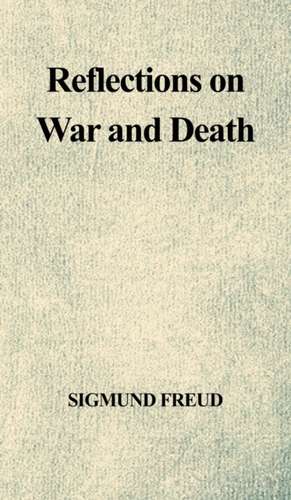 Reflections on War and Death

SIGMUND FREUD